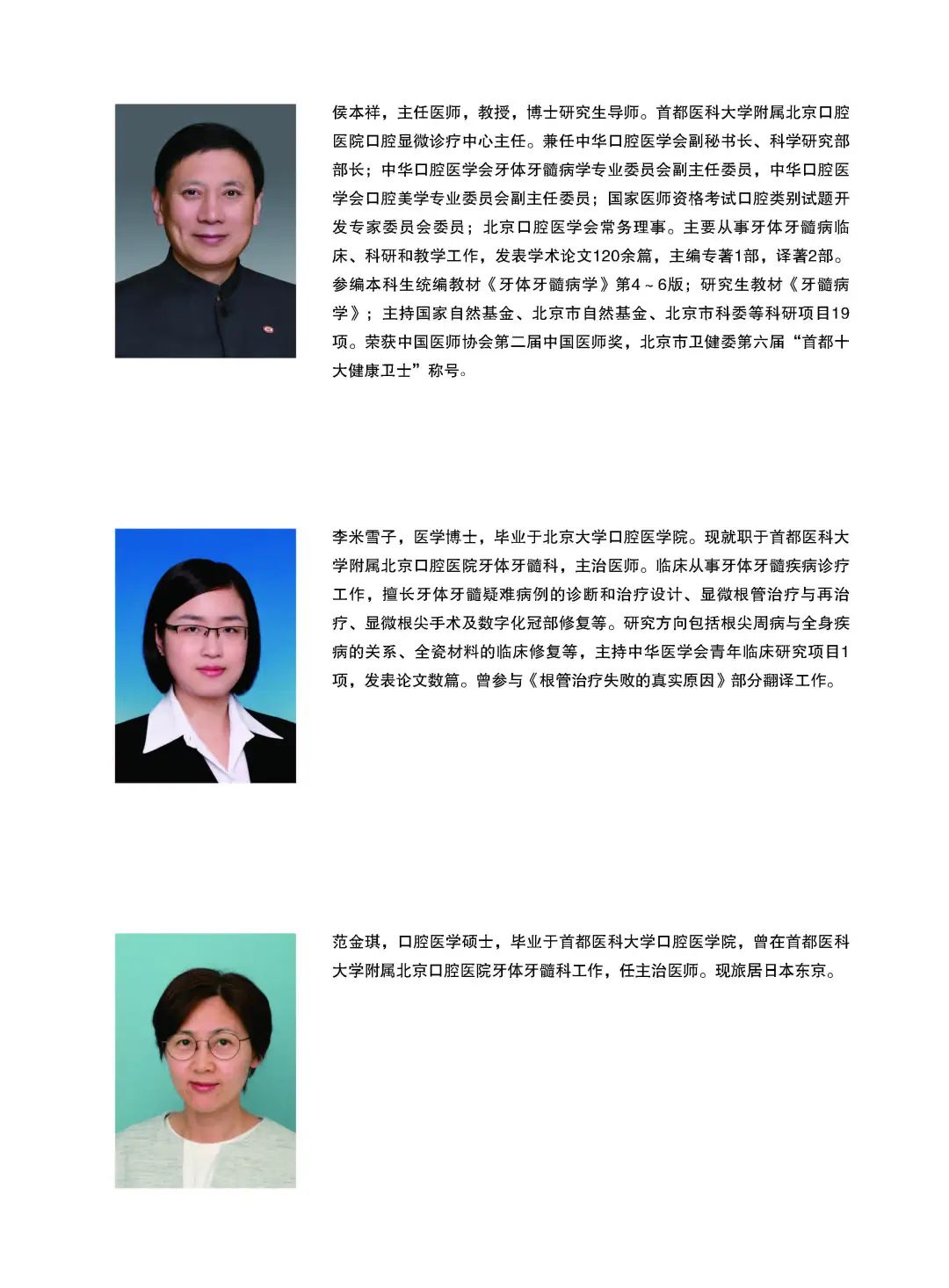 侯本祥，主任医师，教授，博士研究生导师。首都医科大学附属北京口腔医院口腔显微诊疗中心主任。兼任中华口腔医学会副秘书长、科学研究部部长；中华口腔医学会牙体牙髓病学专业委员会副主任委员，中华口腔医学会口腔美学专业委员会副主任委员；国家医师资格考试口腔类别试题开发专家委员会委员；北京口腔医学会常务理事。主要从事牙体牙髓病临床、科研和教学工作，发表学术论文120余篇，主编专著1部，译著2部。参编本科生统编教材《牙体牙髓病学》第4～6版；研究生教材《牙髓病学》；主持国家自然基金、北京市自然基金、北京市科委等科研项目19项。荣获中国医师协会第二届中国医师奖，北京市卫健委第六届“首都十大健康卫士”称号。

李米雪子，医学博士，毕业于北京大学口腔医学院。现就职于首都医科大学附属北京口腔医院牙体牙髓科，主治医师。临床从事牙体牙髓疾病诊疗工作，擅长牙体牙髓疑难病例的诊断和治疗设计、显微根管治疗与再治疗、显微根尖手术及数字化冠部修复等。研究方向包括根尖周病与全身疾病的关系、全瓷材料的临床修复等，主持中华医学会青年临床研究项目1项，发表论文数篇。曾参与《根管治疗失败的真实原因》部分翻译工作。

范金琪，口腔医学硕士，毕业于首都医科大学口腔医学院，曾在首都医科大学附属北京口腔医院牙体牙髓科工作，任主治医师。现旅居日本东京。